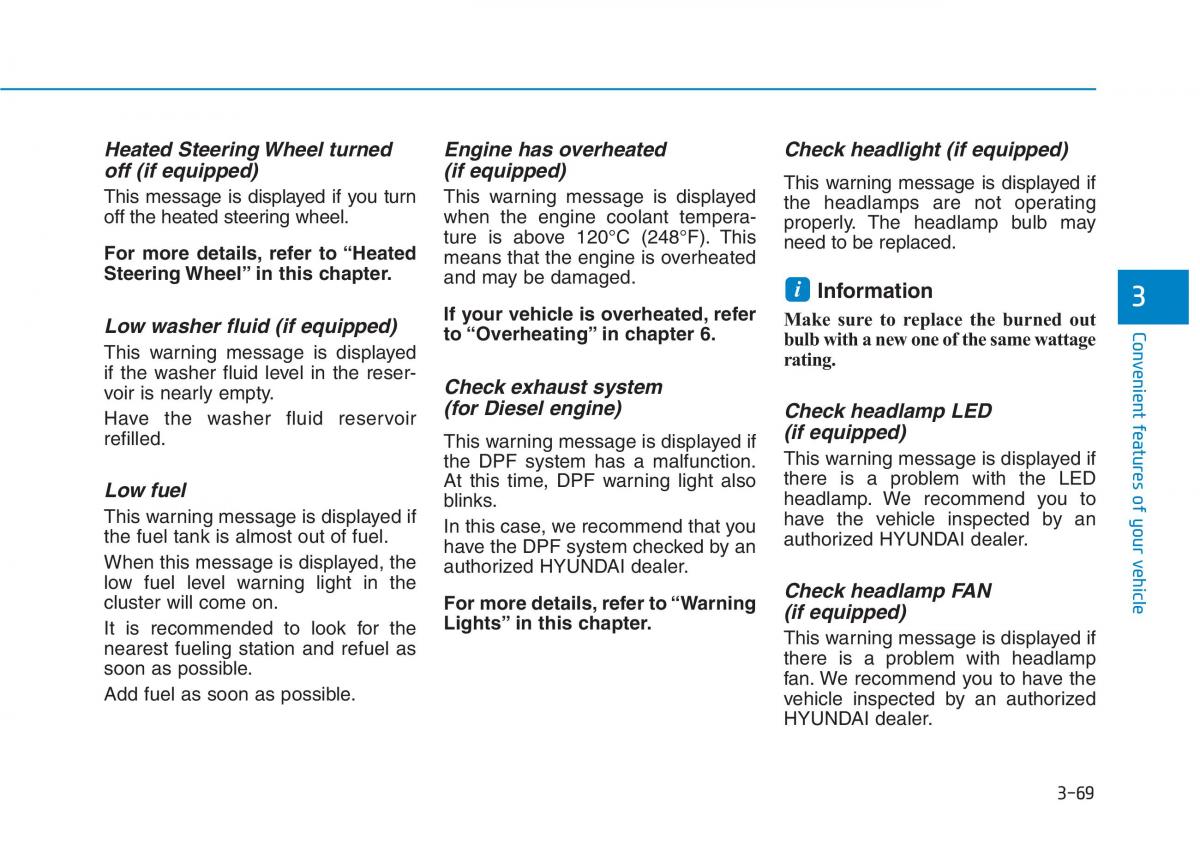 Heated Steering Wheel turned off (if equipped)

This message is displayed if you turn off the heated steering wheel.

For more details, refer to “Heated Steering Wheel” in this chapter.

Low washer fluid (if equipped)

This warning message is displayed if the washer fluid level in the reservoir is nearly empty.

Have the washer fluid reservoir refilled.

Low fuel

This warning message is displayed if the fuel tank is almost out of fuel.

When this message is displayed, the low fuel level warning light in the cluster will come on.

It is recommended to look for the nearest fueling station and refuel as soon as possible.

Add fuel as soon as possible.

Engine has overheated (if equipped)

This warning message is displayed when the engine coolant temperature is above 120°C (248°F). This means that the engine is overheated and may be damaged.

If your vehicle is overheated, refer to “Overheating” in chapter 6.

Check exhaust system (for Diesel engine)

This warning message is displayed if the DPF system has a malfunction. At this time, DPF warning light also blinks.

In this case, we recommend that you have the DPF system checked by an authorized HYUNDAI dealer.

For more details, refer to “Warning Lights” in this chapter.

Check headlight (if equipped)

This warning message is displayed if the headlamps are not operating properly. The headlamp bulb may need to be replaced.

i Information

Make sure to replace the burned out bulb with a new one of the same wattage rating.

Check headlamp LED (if equipped)

This warning message is displayed if there is a problem with the LED headlamp. We recommend you to have the vehicle inspected by an authorized HYUNDAI dealer.

Check headlamp FAN (if equipped)

This warning message is displayed if there is a problem with headlamp fan. We recommend you to have the vehicle inspected by an authorized HYUNDAI dealer.

3

Convenient features of your vehicle

3-69